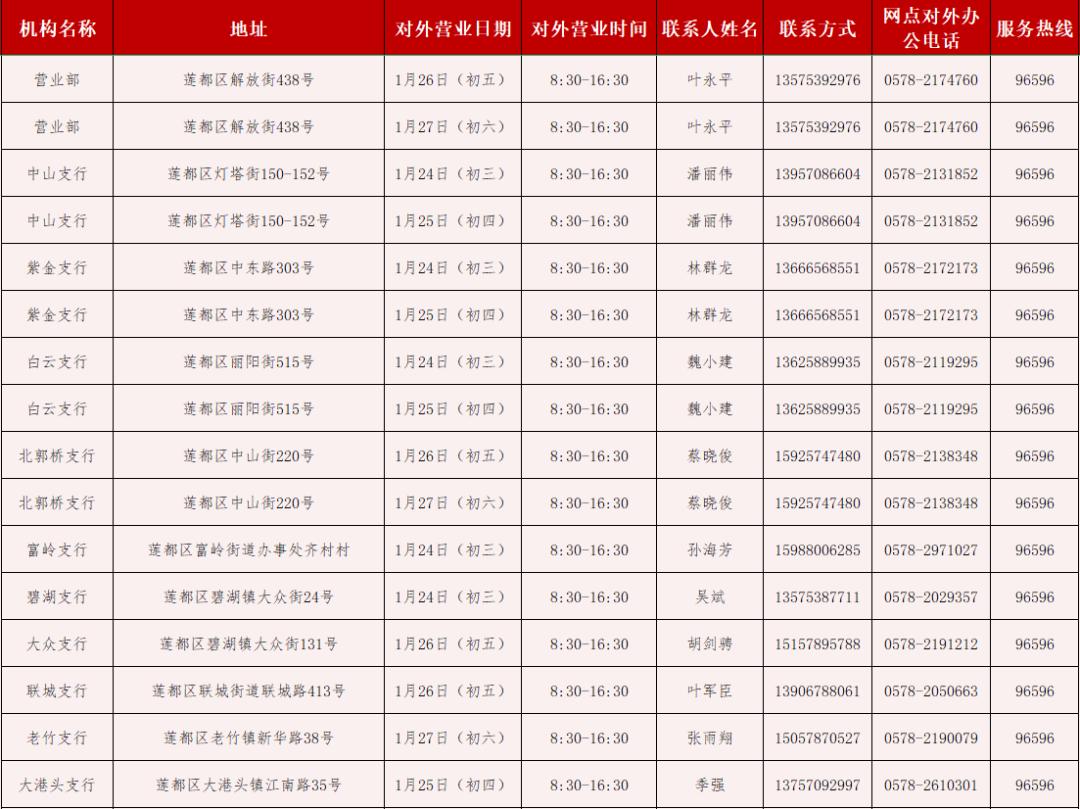 | 机构名称 | 地址 | 对外营业日期 | 对外营业时间 | 联系人姓名 | 联系方式 | 网点对外办公电话 | 服务热线 |
|---|---|---|---|---|---|---|---|
| 营业部 | 莲都区解放街438号 | 1月26日（初五） | 8:30-16:30 | 叶永平 | 13575392976 | 0578-2174760 | 96596 |
| 营业部 | 莲都区解放街438号 | 1月27日（初六） | 8:30-16:30 | 叶永平 | 13575392976 | 0578-2174760 | 96596 |
| 中山支行 | 莲都区灯塔街150-152号 | 1月24日（初三） | 8:30-16:30 | 潘丽伟 | 13957086604 | 0578-2131852 | 96596 |
| 中山支行 | 莲都区灯塔街150-152号 | 1月25日（初四） | 8:30-16:30 | 潘丽伟 | 13957086604 | 0578-2131852 | 96596 |
| 紫金支行 | 莲都区中东路303号 | 1月24日（初三） | 8:30-16:30 | 林群龙 | 13666568551 | 0578-2172173 | 96596 |
| 紫金支行 | 莲都区中东路303号 | 1月25日（初四） | 8:30-16:30 | 林群龙 | 13666568551 | 0578-2172173 | 96596 |
| 白云支行 | 莲都区丽阳街515号 | 1月24日（初三） | 8:30-16:30 | 魏小建 | 13625889935 | 0578-2119295 | 96596 |
| 白云支行 | 莲都区丽阳街515号 | 1月25日（初四） | 8:30-16:30 | 魏小建 | 13625889935 | 0578-2119295 | 96596 |
| 北郭桥支行 | 莲都区中山街220号 | 1月26日（初五） | 8:30-16:30 | 蔡晓俊 | 15925747480 | 0578-2138348 | 96596 |
| 北郭桥支行 | 莲都区中山街220号 | 1月27日（初六） | 8:30-16:30 | 蔡晓俊 | 15925747480 | 0578-2138348 | 96596 |
| 富岭支行 | 莲都区富岭街道办事处齐村村 | 1月24日（初三） | 8:30-16:30 | 孙海芳 | 15988006285 | 0578-2971027 | 96596 |
| 碧湖支行 | 莲都区碧湖镇大众街24号 | 1月24日（初三） | 8:30-16:30 | 吴斌 | 13575387711 | 0578-2029357 | 96596 |
| 大众支行 | 莲都区碧湖镇大众街131号 | 1月26日（初五） | 8:30-16:30 | 胡剑骋 | 15157895788 | 0578-2191212 | 96596 |
| 联城支行 | 莲都区联城街道联城路413号 | 1月26日（初五） | 8:30-16:30 | 叶军臣 | 13906788061 | 0578-2050663 | 96596 |
| 老竹支行 | 莲都区老竹镇新华路38号 | 1月27日（初六） | 8:30-16:30 | 张雨翔 | 15057870527 | 0578-2190079 | 96596 |
| 大港头支行 | 莲都区大港头镇江南路35号 | 1月25日（初四） | 8:30-16:30 | 季强 | 13757092997 | 0578-2610301 | 96596 |